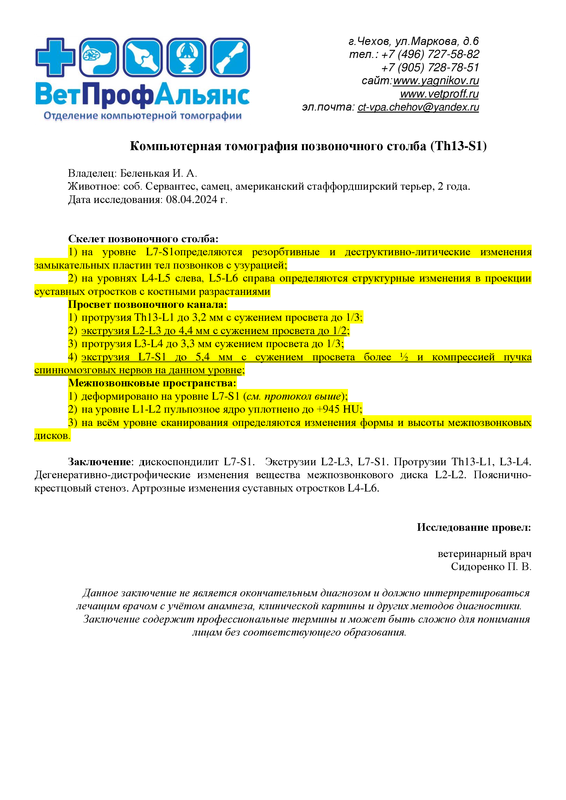 ВетПрофАльянс
Отделение компьютерной томографии

г.Чехов, ул.Маркова, д.6
тел.: +7 (496) 727-58-82
+7 (905) 728-78-51
сайт:www.yagnikov.ru
www.vetproff.ru
эл.почта: ct-vpa.chehov@yandex.ru

Компьютерная томография позвоночного столба (Th13-S1)

Владелец: Беленькая И. А.
Животное: соб. Сервантес, самец, американский стаффордширский терьер, 2 года.
Дата исследования: 08.04.2024 г.

Скелет позвоночного столба:
1) на уровне L7-S1определяются резорбтивные и деструктивно-литические изменения замыкательных пластин тел позвонков с узурацией;
2) на уровнях L4-L5 слева, L5-L6 справа определяются структурные изменения в проекции суставных отростков с костными разрастаниями
Просвет позвоночного канала:
1) протрузия Th13-L1 до 3,2 мм с сужением просвета до 1/3;
2) экструзия L2-L3 до 4,4 мм с сужением просвета до 1/2;
3) протрузия L3-L4 до 3,3 мм сужением просвета до 1/3;
4) экструзия L7-S1 до 5,4 мм с сужением просвета более ½ и компрессией пучка спинномозговых нервов на данном уровне;
Межпозвонковые пространства:
1) деформировано на уровне L7-S1 (см. протокол выше);
2) на уровне L1-L2 пульпозное ядро уплотнено до +945 HU;
3) на всём уровне сканирования определяются изменения формы и высоты межпозвонковых дисков.

Заключение: дискоспондилит L7-S1. Экструзии L2-L3, L7-S1. Протрузии Th13-L1, L3-L4. Дегенеративно-дистрофические изменения вещества межпозвонкового диска L2-L2. Пояснично-крестцовый стеноз. Артрозные изменения суставных отростков L4-L6.

Исследование провел:

ветеринарный врач
Сидоренко П. В.

Данное заключение не является окончательным диагнозом и должно интерпретироваться лечащим врачом с учётом анамнеза, клинической картины и других методов диагностики. Заключение содержит профессиональные термины и может быть сложно для понимания лицам без соответствующего образования.